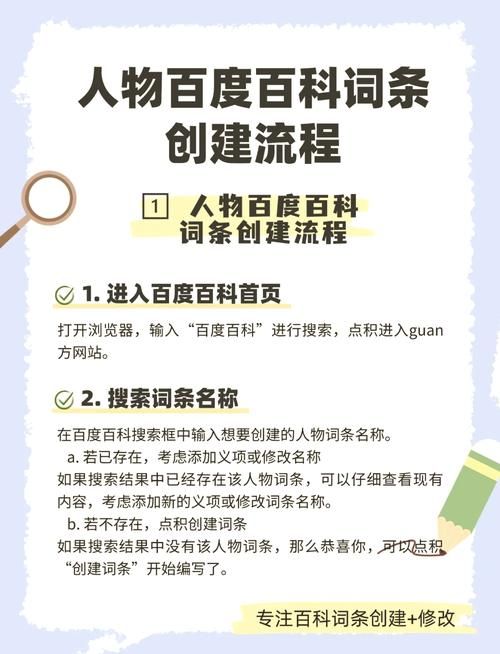 人物百度百科词条创建流程

1 人物百度百科词条创建流程

1. 进入百度百科首页

打开浏览器，输入“百度百科”进行搜索，点积进入guan方网站。

2. 搜索词条名称

在百度百科搜索框中输入想要创建的人物词条名称。
a. 若已存在，考虑添加义项或修改名称
如果搜索结果中已经存在该人物词条，可以仔细查看现有内容，考虑添加新的义项或修改词条名称。
b. 若不存在，点积创建词条
如果搜索结果中没有该人物词条，那么恭喜你，可以点积“创建词条”开始编写了。

专注百科词条创建+修改